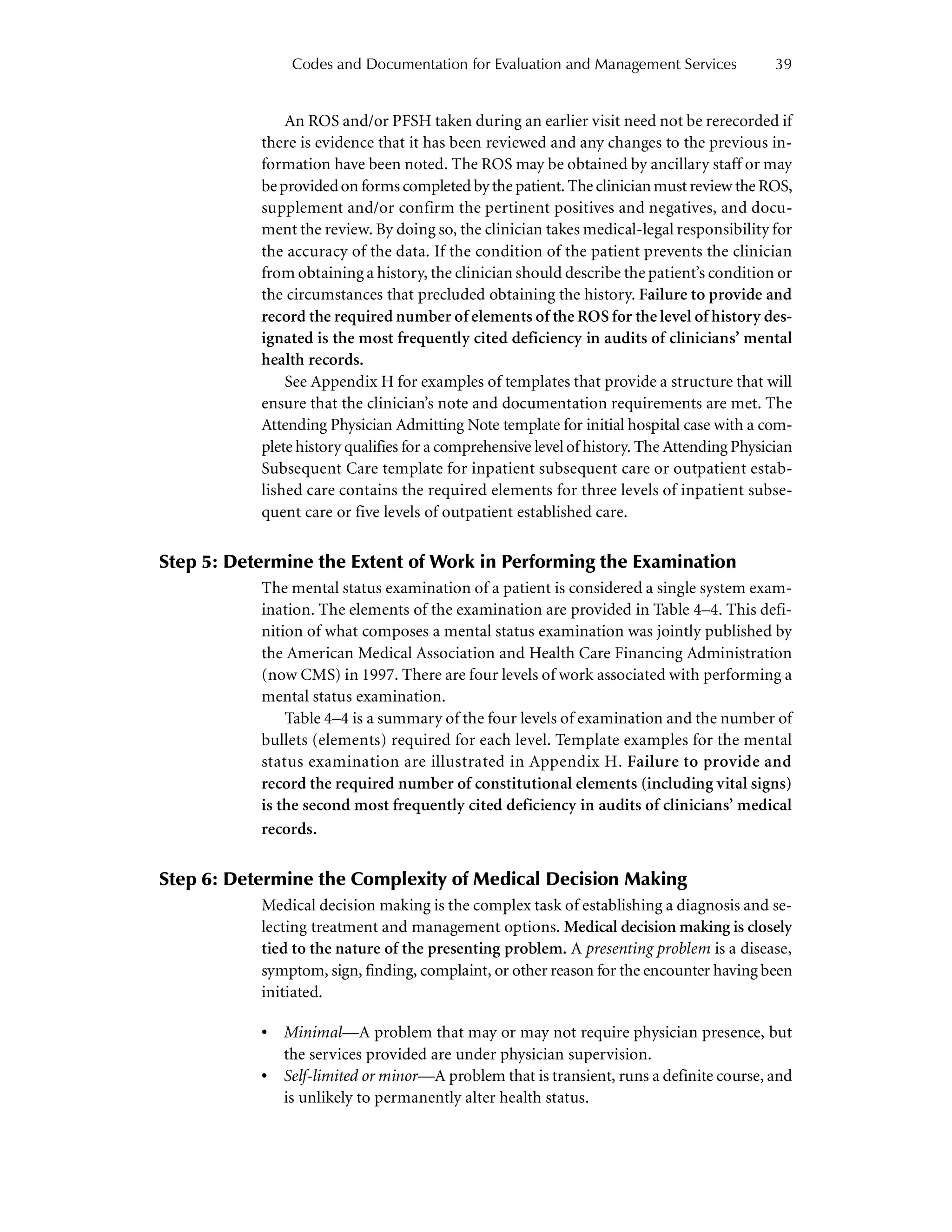 Codes and Documentation for Evaluation and Management Services 39

An ROS and/or PFSH taken during an earlier visit need not be rerecorded if there is evidence that it has been reviewed and any changes to the previous information have been noted. The ROS may be obtained by ancillary staff or may be provided on forms completed by the patient. The clinician must review the ROS, supplement and/or confirm the pertinent positives and negatives, and document the review. By doing so, the clinician takes medical-legal responsibility for the accuracy of the data. If the condition of the patient prevents the clinician from obtaining a history, the clinician should describe the patient's condition or the circumstances that precluded obtaining the history. Failure to provide and record the required number of elements of the ROS for the level of history designated is the most frequently cited deficiency in audits of clinicians' mental health records.

See Appendix H for examples of templates that provide a structure that will ensure that the clinician's note and documentation requirements are met. The Attending Physician Admitting Note template for initial hospital case with a complete history qualifies for a comprehensive level of history. The Attending Physician Subsequent Care template for inpatient subsequent care or outpatient established care contains the required elements for three levels of inpatient subsequent care or five levels of outpatient established care.

Step 5: Determine the Extent of Work in Performing the Examination

The mental status examination of a patient is considered a single system examination. The elements of the examination are provided in Table 4–4. This definition of what composes a mental status examination was jointly published by the American Medical Association and Health Care Financing Administration (now CMS) in 1997. There are four levels of work associated with performing a mental status examination.

Table 4–4 is a summary of the four levels of examination and the number of bullets (elements) required for each level. Template examples for the mental status examination are illustrated in Appendix H. Failure to provide and record the required number of constitutional elements (including vital signs) is the second most frequently cited deficiency in audits of clinicians' medical records.

Step 6: Determine the Complexity of Medical Decision Making

Medical decision making is the complex task of establishing a diagnosis and selecting treatment and management options. Medical decision making is closely tied to the nature of the presenting problem. A presenting problem is a disease, symptom, sign, finding, complaint, or other reason for the encounter having been initiated.

• Minimal—A problem that may or may not require physician presence, but the services provided are under physician supervision.
• Self-limited or minor—A problem that is transient, runs a definite course, and is unlikely to permanently alter health status.